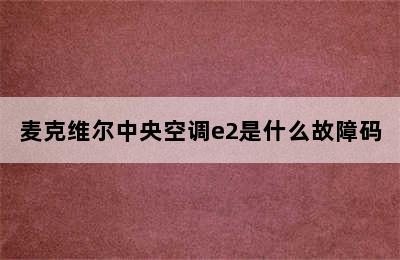 麦克维尔中央空调e2是什么故障码